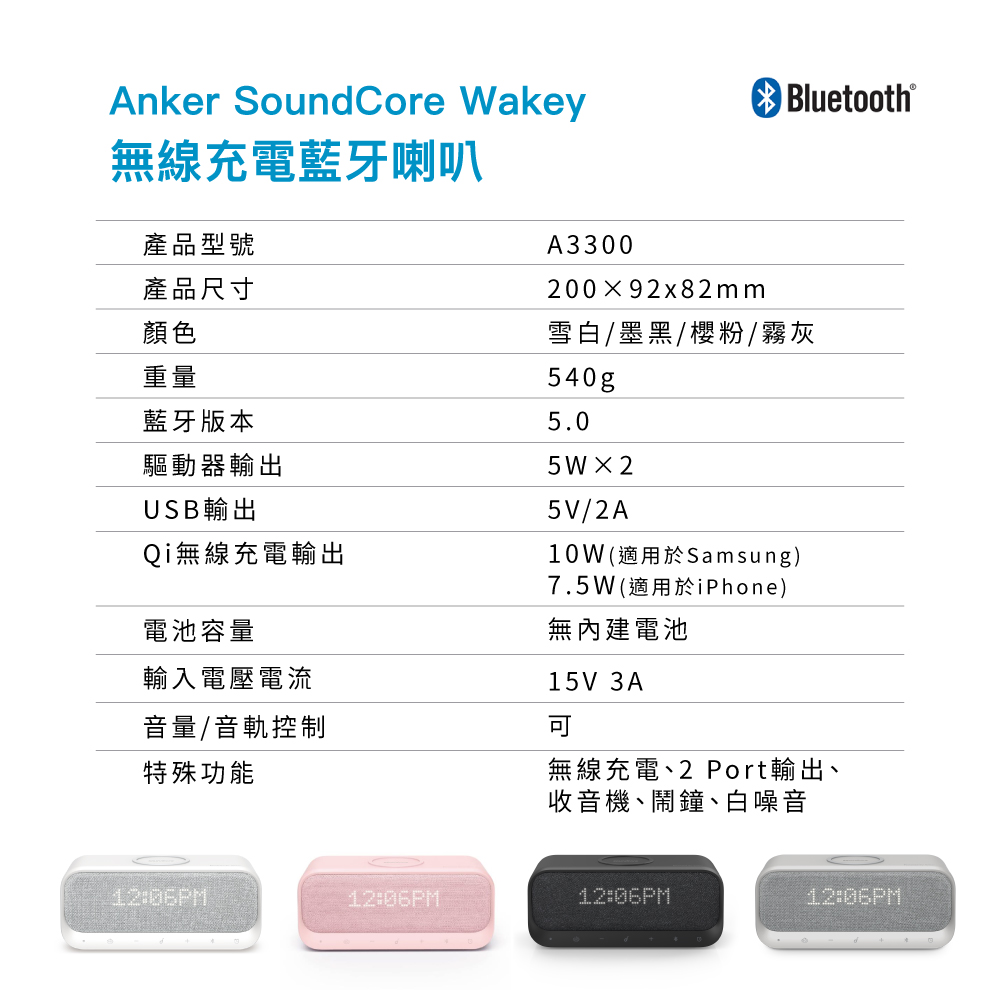 Anker SoundCore Wakey
無線充電藍牙喇叭

Bluetooth®

| 產品型號 | A3300 |
|---|---|
| 產品尺寸 | 200×92x82mm |
| 顏色 | 雪白/墨黑/櫻粉/霧灰 |
| 重量 | 540g |
| 藍牙版本 | 5.0 |
| 驅動器輸出 | 5W×2 |
| USB輸出 | 5V/2A |
| Qi無線充電輸出 | 10W(適用於Samsung) 7.5W(適用於iPhone) |
| 電池容量 | 無內建電池 |
| 輸入電壓電流 | 15V 3A |
| 音量/音軌控制 | 可 |
| 特殊功能 | 無線充電、2 Port輸出、收音機、鬧鐘、白噪音 |

12:06PM
12:06PM
12:06PM
12:06PM